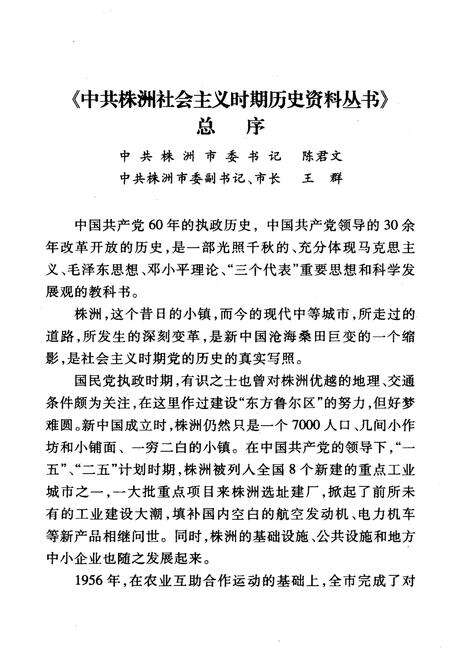 《中共株洲社会主义时期历史资料丛书》
总　序

中共株洲市委书记　陈君文
中共株洲市委副书记、市长　王　群

中国共产党60年的执政历史，中国共产党领导的30余年改革开放的历史，是一部光照千秋的、充分体现马克思主义、毛泽东思想、邓小平理论、“三个代表”重要思想和科学发展观的教科书。

株洲，这个昔日的小镇，而今的现代中等城市，所走过的道路，所发生的深刻变革，是新中国沧海桑田巨变的一个缩影，是社会主义时期党的历史的真实写照。

国民党执政时期，有识之士也曾对株洲优越的地理、交通条件颇为关注，在这里作过建设“东方鲁尔区”的努力，但好梦难圆。新中国成立时，株洲仍然只是一个7000人口、几间小作坊和小铺面、一穷二白的小镇。在中国共产党的领导下，“一五”、“二五”计划时期，株洲被列入全国8个新建的重点工业城市之一，一大批重点项目来株洲选址建厂，掀起了前所未有的工业建设大潮，填补国内空白的航空发动机、电力机车等新产品相继问世。同时，株洲的基础设施、公共设施和地方中小企业也随之发展起来。

1956年，在农业互助合作运动的基础上，全市完成了对